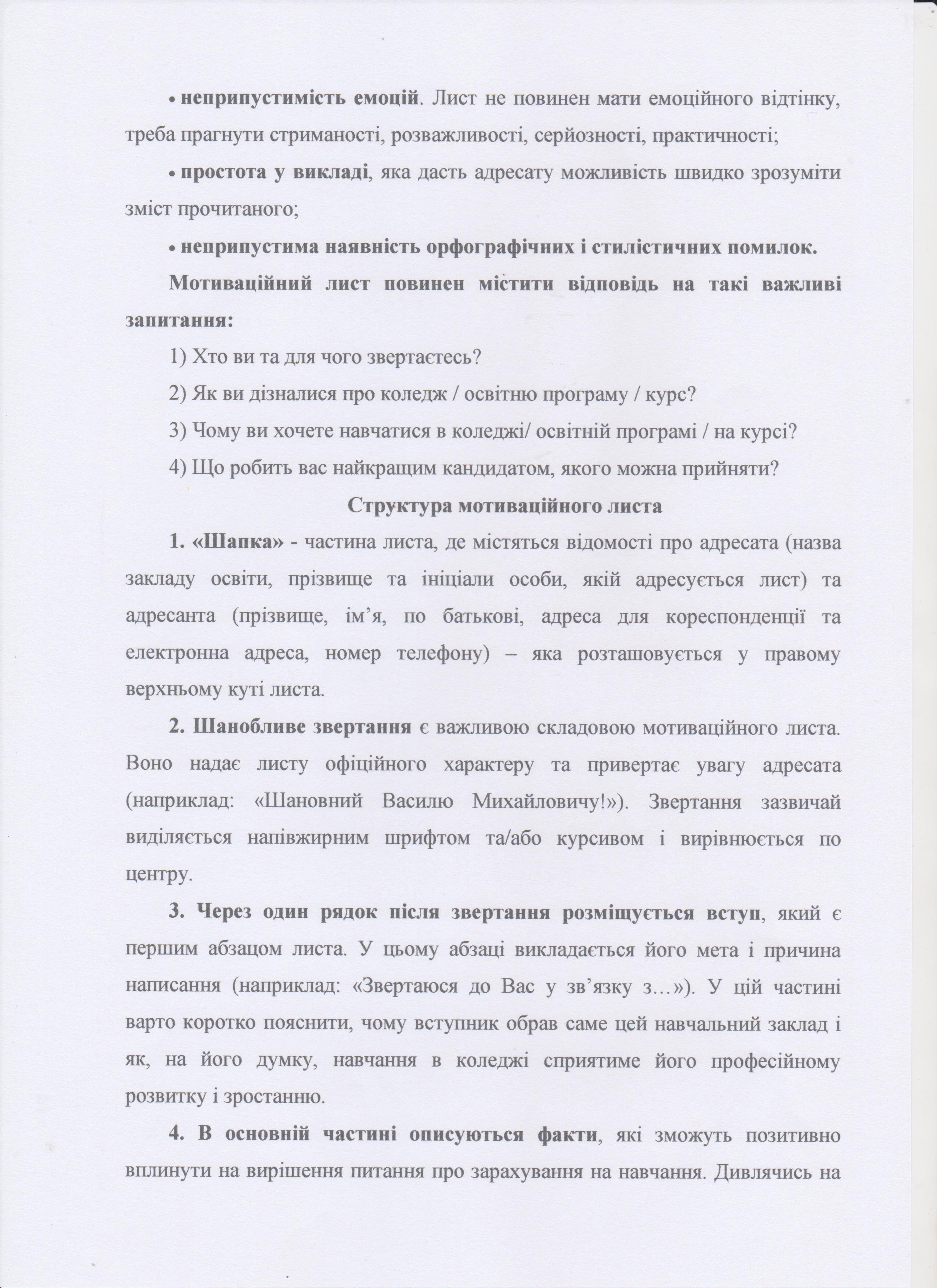 • неприпустимість емоцій. Лист не повинен мати емоційного відтінку, треба прагнути стриманості, розважливості, серйозності, практичності;

• простота у викладі, яка дасть адресату можливість швидко зрозуміти зміст прочитаного;

• неприпустима наявність орфографічних і стилістичних помилок.

Мотиваційний лист повинен містити відповідь на такі важливі запитання:

1) Хто ви та для чого звертаєтесь?

2) Як ви дізналися про коледж / освітню програму / курс?

3) Чому ви хочете навчатися в коледжі/ освітній програмі / на курсі?

4) Що робить вас найкращим кандидатом, якого можна прийняти?

Структура мотиваційного листа

1. «Шапка» - частина листа, де містяться відомості про адресата (назва закладу освіти, прізвище та ініціали особи, якій адресується лист) та адресанта (прізвище, ім'я, по батькові, адреса для кореспонденції та електронна адреса, номер телефону) – яка розташовується у правому верхньому куті листа.

2. Шанобливе звертання є важливою складовою мотиваційного листа. Воно надає листу офіційного характеру та привертає увагу адресата (наприклад: «Шановний Василю Михайловичу!»). Звертання зазвичай виділяється напівжирним шрифтом та/або курсивом і вирівнюється по центру.

3. Через один рядок після звертання розміщується вступ, який є першим абзацом листа. У цьому абзаці викладається його мета і причина написання (наприклад: «Звертаюся до Вас у зв'язку з...»). У цій частині варто коротко пояснити, чому вступник обрав саме цей навчальний заклад і як, на його думку, навчання в коледжі сприятиме його професійному розвитку і зростанню.

4. В основній частині описуються факти, які зможуть позитивно вплинути на вирішення питання про зарахування на навчання. Дивлячись на